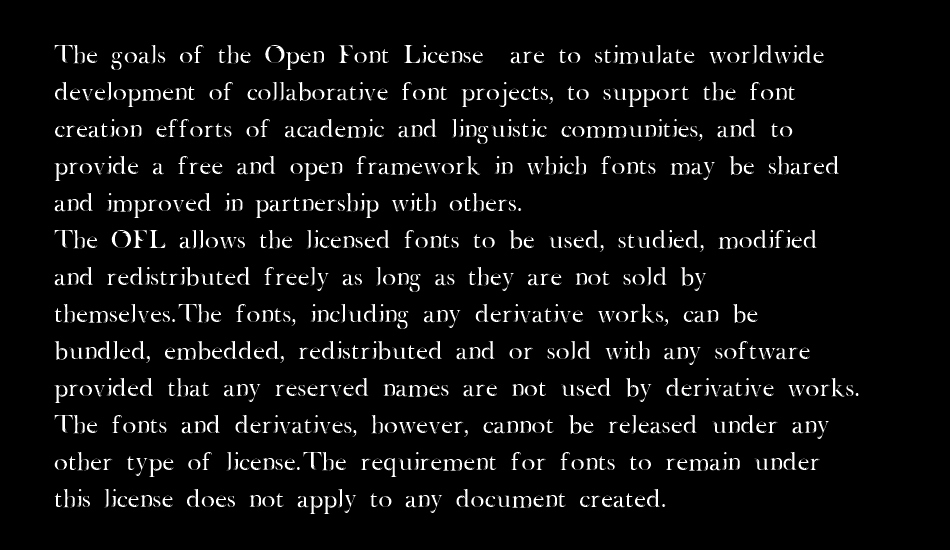 The goals of the Open Font License are to stimulate worldwide development of collaborative font projects, to support the font creation efforts of academic and linguistic communities, and to provide a free and open framework in which fonts may be shared and improved in partnership with others.
The OFL allows the licensed fonts to be used, studied, modified and redistributed freely as long as they are not sold by themselves.The fonts, including any derivative works, can be bundled, embedded, redistributed and or sold with any software provided that any reserved names are not used by derivative works. The fonts and derivatives, however, cannot be released under any other type of license.The requirement for fonts to remain under this license does not apply to any document created.